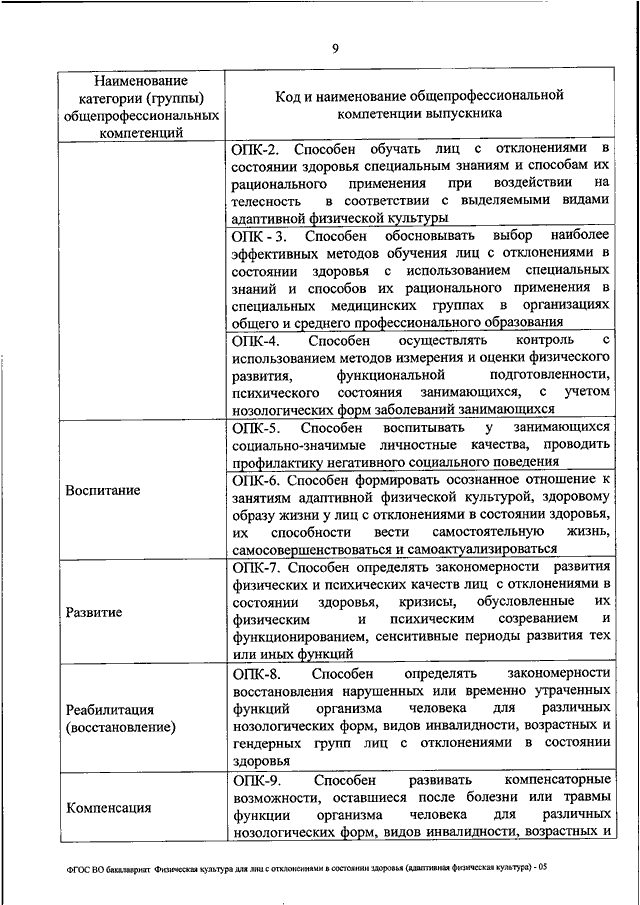 9

| Наименование категории (группы) общепрофессиональных компетенций | Код и наименование общепрофессиональной компетенции выпускника |
|---|---|
| | ОПК-2. Способен обучать лиц с отклонениями в состоянии здоровья специальным знаниям и способам их рационального применения при воздействии на телесность в соответствии с выделяемыми видами адаптивной физической культуры |
| | ОПК - 3. Способен обосновывать выбор наиболее эффективных методов обучения лиц с отклонениями в состоянии здоровья с использованием специальных знаний и способов их рационального применения в специальных медицинских группах в организациях общего и среднего профессионального образования |
| | ОПК-4. Способен осуществлять контроль с использованием методов измерения и оценки физического развития, функциональной подготовленности, психического состояния занимающихся, с учетом нозологических форм заболеваний занимающихся |
| Воспитание | ОПК-5. Способен воспитывать у занимающихся социально-значимые личностные качества, проводить профилактику негативного социального поведения |
| | ОПК-6. Способен формировать осознанное отношение к занятиям адаптивной физической культурой, здоровому образу жизни у лиц с отклонениями в состоянии здоровья, их способности вести самостоятельную жизнь, самосовершенствоваться и самоактуализироваться |
| Развитие | ОПК-7. Способен определять закономерности развития физических и психических качеств лиц с отклонениями в состоянии здоровья, кризисы, обусловленные их физическим и психическим созреванием и функционированием, сенситивные периоды развития тех или иных функций |
| Реабилитация (восстановление) | ОПК-8. Способен определять закономерности восстановления нарушенных или временно утраченных функций организма человека для различных нозологических форм, видов инвалидности, возрастных и гендерных групп лиц с отклонениями в состоянии здоровья |
| Компенсация | ОПК-9. Способен развивать компенсаторные возможности, оставшиеся после болезни или травмы функции организма человека для различных нозологических форм, видов инвалидности, возрастных и |

ФГОС ВО бакалавриат Физическая культура для лиц с отклонениями в состоянии здоровья (адаптивная физическая культура) - 05